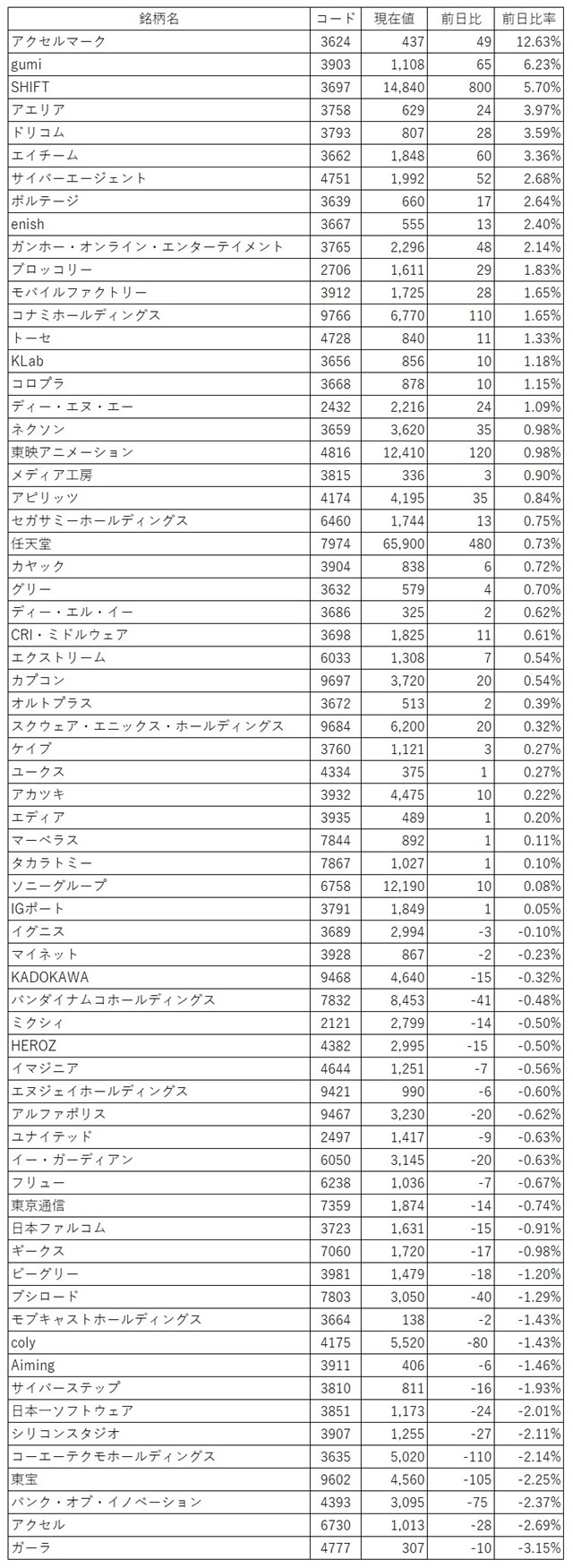 | 銘柄名 | コード | 現在値 | 前日比 | 前日比率 |
|---|---|---|---|---|
| アクセルマーク | 3624 | 437 | 49 | 12.63% |
| gumi | 3903 | 1,108 | 65 | 6.23% |
| SHIFT | 3697 | 14,840 | 800 | 5.70% |
| アエリア | 3758 | 629 | 24 | 3.97% |
| ドリコム | 3793 | 807 | 28 | 3.59% |
| エイチーム | 3662 | 1,848 | 60 | 3.36% |
| サイバーエージェント | 4751 | 1,992 | 52 | 2.68% |
| ボルテージ | 3639 | 660 | 17 | 2.64% |
| enish | 3667 | 555 | 13 | 2.40% |
| ガンホー・オンライン・エンターテイメント | 3765 | 2,296 | 48 | 2.14% |
| ブロッコリー | 2706 | 1,611 | 29 | 1.83% |
| モバイルファクトリー | 3912 | 1,725 | 28 | 1.65% |
| コナミホールディングス | 9766 | 6,770 | 110 | 1.65% |
| トーセ | 4728 | 840 | 11 | 1.33% |
| KLab | 3656 | 856 | 10 | 1.18% |
| コロプラ | 3668 | 878 | 10 | 1.15% |
| ディー・エヌ・エー | 2432 | 2,216 | 24 | 1.09% |
| ネクソン | 3659 | 3,620 | 35 | 0.98% |
| 東映アニメーション | 4816 | 12,410 | 120 | 0.98% |
| メディア工房 | 3815 | 336 | 3 | 0.90% |
| アピリッツ | 4174 | 4,195 | 35 | 0.84% |
| セガサミーホールディングス | 6460 | 1,744 | 13 | 0.75% |
| 任天堂 | 7974 | 65,900 | 480 | 0.73% |
| カヤック | 3904 | 838 | 6 | 0.72% |
| グリー | 3632 | 579 | 4 | 0.70% |
| ディー・エル・イー | 3686 | 325 | 2 | 0.62% |
| CRI・ミドルウェア | 3698 | 1,825 | 11 | 0.61% |
| エクストリーム | 6033 | 1,308 | 7 | 0.54% |
| カプコン | 9697 | 3,720 | 20 | 0.54% |
| オルトプラス | 3672 | 513 | 2 | 0.39% |
| スクウェア・エニックス・ホールディングス | 9684 | 6,200 | 20 | 0.32% |
| ケイブ | 3760 | 1,121 | 3 | 0.27% |
| ユークス | 4334 | 375 | 1 | 0.27% |
| アカツキ | 3932 | 4,475 | 10 | 0.22% |
| エディア | 3935 | 489 | 1 | 0.20% |
| マーベラス | 7844 | 892 | 1 | 0.11% |
| タカラトミー | 7867 | 1,027 | 1 | 0.10% |
| ソニーグループ | 6758 | 12,190 | 10 | 0.08% |
| IGポート | 3791 | 1,849 | 1 | 0.05% |
| イグニス | 3689 | 2,994 | -3 | -0.10% |
| マイネット | 3928 | 867 | -2 | -0.23% |
| KADOKAWA | 9468 | 4,640 | -15 | -0.32% |
| バンダイナムコホールディングス | 7832 | 8,453 | -41 | -0.48% |
| ミクシィ | 2121 | 2,799 | -14 | -0.50% |
| HEROZ | 4382 | 2,995 | -15 | -0.50% |
| イマジニア | 4644 | 1,251 | -7 | -0.56% |
| エヌジェイホールディングス | 9421 | 990 | -6 | -0.60% |
| アルファポリス | 9467 | 3,230 | -20 | -0.62% |
| ユナイテッド | 2497 | 1,417 | -9 | -0.63% |
| イー・ガーディアン | 6050 | 3,145 | -20 | -0.63% |
| フリュー | 6238 | 1,036 | -7 | -0.67% |
| 東京通信 | 7359 | 1,874 | -14 | -0.74% |
| 日本ファルコム | 3723 | 1,631 | -15 | -0.91% |
| ギークス | 7060 | 1,720 | -17 | -0.98% |
| ビーグリー | 3981 | 1,479 | -18 | -1.20% |
| ブシロード | 7803 | 3,050 | -40 | -1.29% |
| モブキャストホールディングス | 3664 | 138 | -2 | -1.43% |
| coly | 4175 | 5,520 | -80 | -1.43% |
| Aiming | 3911 | 406 | -6 | -1.46% |
| サイバーステップ | 3810 | 811 | -16 | -1.93% |
| 日本一ソフトウェア | 3851 | 1,173 | -24 | -2.01% |
| シリコンスタジオ | 3907 | 1,255 | -27 | -2.11% |
| コーエーテクモホールディングス | 3635 | 5,020 | -110 | -2.14% |
| 東宝 | 9602 | 4,560 | -105 | -2.25% |
| バンク・オブ・イノベーション | 4393 | 3,095 | -75 | -2.37% |
| アクセル | 6730 | 1,013 | -28 | -2.69% |
| ガーラ | 4777 | 307 | -10 | -3.15% |